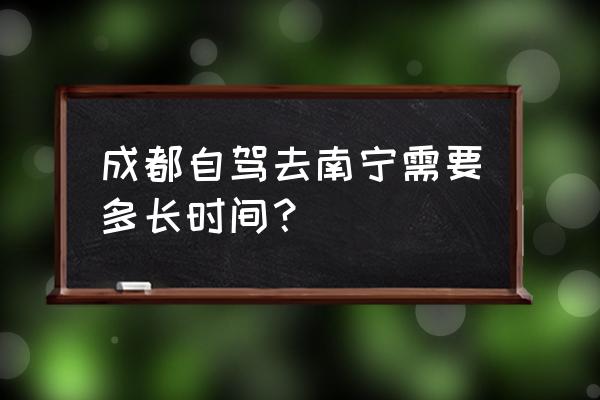 成都自驾去南宁需要多长时间？